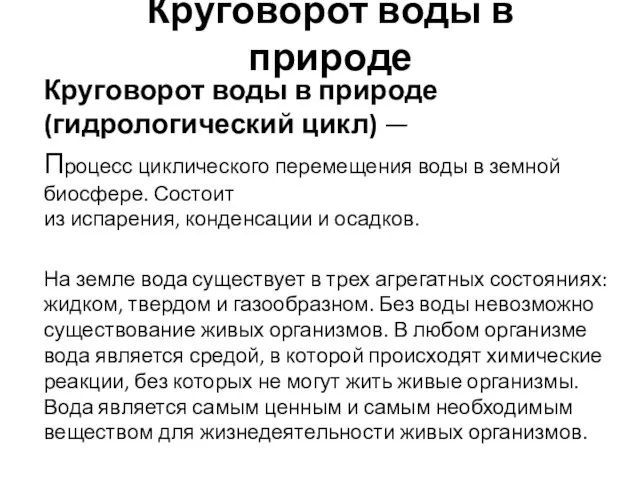 Круговорот воды в природе

Круговорот воды в природе (гидрологический цикл) —

Процесс циклического перемещения воды в земной биосфере. Состоит из испарения, конденсации и осадков.

На земле вода существует в трех агрегатных состояниях: жидком, твердом и газообразном. Без воды невозможно существование живых организмов. В любом организме вода является средой, в которой происходят химические реакции, без которых не могут жить живые организмы. Вода является самым ценным и самым необходимым веществом для жизнедеятельности живых организмов.